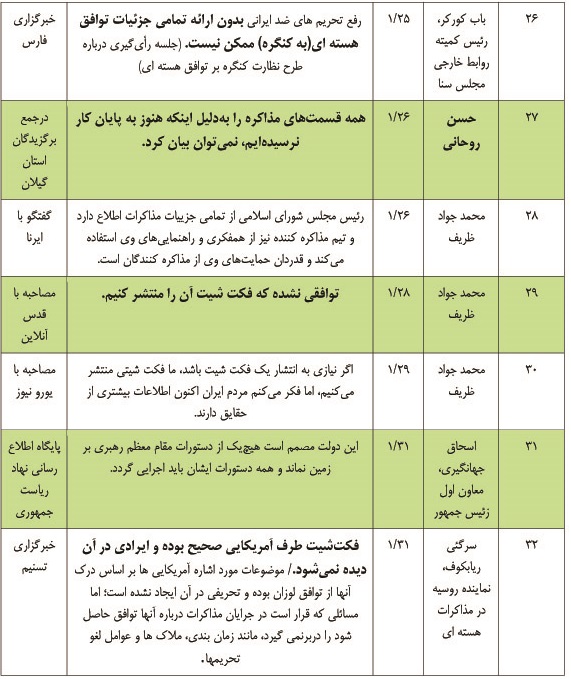 | ۲۶ | باب کورکر، رئیس کمیته روابط خارجی مجلس سنا | ۱/۲۵ | رفع تحریم های ضد ایرانی بدون ارائه تمامی جزئیات توافق هسته ای(به کنگره) ممکن نیست. (جلسه رأی‌گیری درباره طرح نظارت کنگره بر توافق هسته ای) | خبرگزاری فارس |
|---|---|---|---|---|
| ۲۷ | حسن روحانی | ۱/۲۶ | همه قسمت‌های مذاکره را به‌دلیل اینکه هنوز به پایان کار نرسیده‌ایم، نمی‌توان بیان کرد. | درجمع برگزیدگان استان گیلان |
| ۲۸ | محمد جواد ظریف | ۱/۲۶ | رئیس مجلس شورای اسلامی از تمامی جزییات مذاکرات اطلاع دارد و تیم مذاکره کننده نیز از همفکری و راهنمایی‌های وی استفاده می‌کند و قدردان حمایت‌های وی از مذاکره کنندگان است. | گفتگو با ایرنا |
| ۲۹ | محمد جواد ظریف | ۱/۲۸ | توافقی نشده که فکت شیت آن را منتشر کنیم. | مصاحبه با قدس آنلاین |
| ۳۰ | محمد جواد ظریف | ۱/۲۹ | اگر نیازی به انتشار یک فکت شیت باشد، ما فکت شیتی منتشر می‌کنیم، اما فکر می‌کنم مردم ایران اکنون اطلاعات بیشتری از حقایق دارند. | مصاحبه با یورو نیوز |
| ۳۱ | اسحاق جهانگیری، معاون اول رئیس جمهور | ۱/۳۱ | این دولت مصمم است هیچ‌یک از دستورات مقام معظم رهبری بر زمین نماند و همه دستورات ایشان باید اجرایی گردد. | پایگاه اطلاع رسانی نهاد ریاست جمهوری |
| ۳۲ | سرگئی ریابکوف، نماینده روسیه در مذاکرات هسته ای | ۱/۳۱ | فکت‌شیت طرف آمریکایی صحیح بوده و ایرادی در آن دیده نمی‌شود./ موضوعات مورد اشاره آمریکایی ها بر اساس درک آنها از توافق لوزان بوده و تحریفی در آن ایجاد نشده است؛ اما مسائلی که قرار است در جریان مذاکرات درباره آنها توافق حاصل شود را دربرنمی گیرد، مانند زمان بندی، ملاک ها و عوامل لغو تحریمها. | خبرگزاری تسنیم |